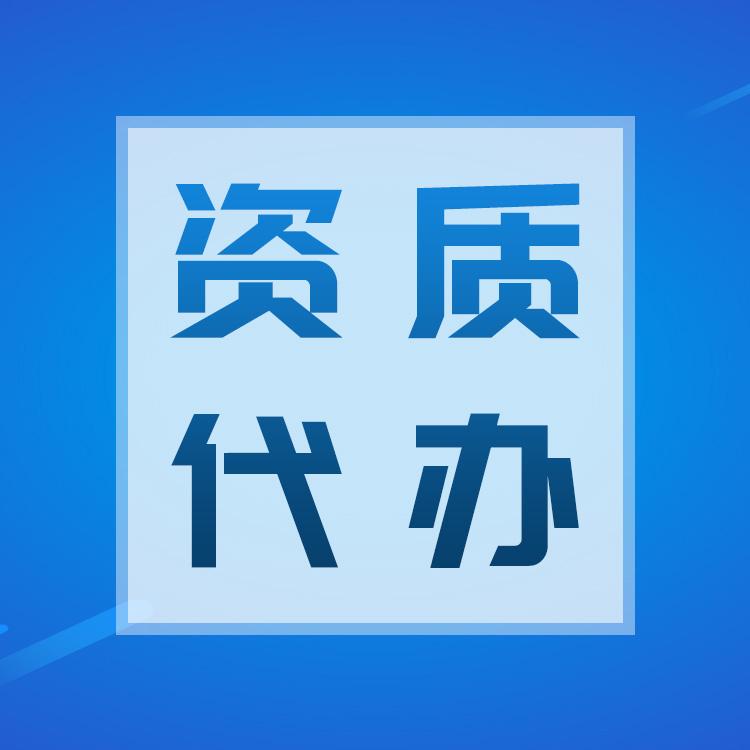 资质
代办